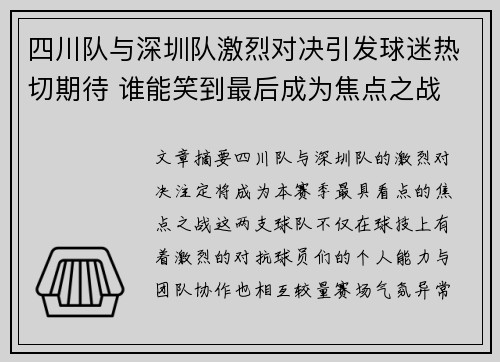 四川队与深圳队激烈对决引发球迷热切期待 谁能笑到最后成为焦点之战

文章摘要四川队与深圳队的激烈对决注定将成为本赛季最具看点的焦点之战这两支球队不仅在球技上有着激烈的对抗球员们的个人能力与团队协作也相互较量赛场气氛异常